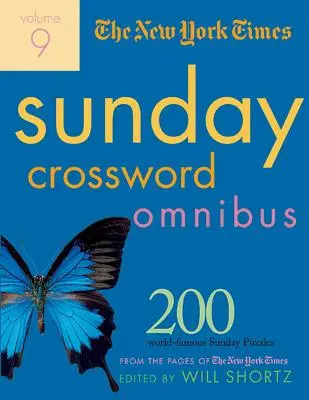 volume
9

The New York Times

sunday
crossword
omnibus

200
world-famous Sunday Puzzles

FROM THE PAGES OF The New York Times
EDITED BY WILL SHORTZ